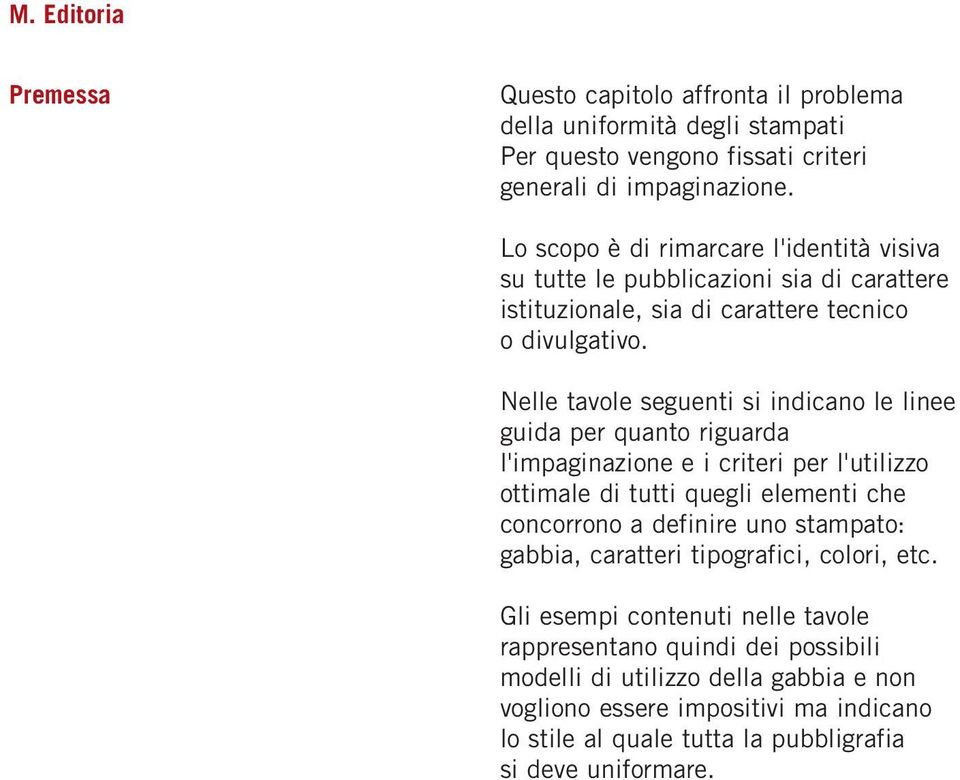 M. Editoria

Premessa

Questo capitolo affronta il problema della uniformità degli stampati Per questo vengono fissati criteri generali di impaginazione.

Lo scopo è di rimarcare l'identità visiva su tutte le pubblicazioni sia di carattere istituzionale, sia di carattere tecnico o divulgativo.

Nelle tavole seguenti si indicano le linee guida per quanto riguarda l'impaginazione e i criteri per l'utilizzo ottimale di tutti quegli elementi che concorrono a definire uno stampato: gabbia, caratteri tipografici, colori, etc.

Gli esempi contenuti nelle tavole rappresentano quindi dei possibili modelli di utilizzo della gabbia e non vogliono essere impositivi ma indicano lo stile al quale tutta la pubbligrafia si deve uniformare.